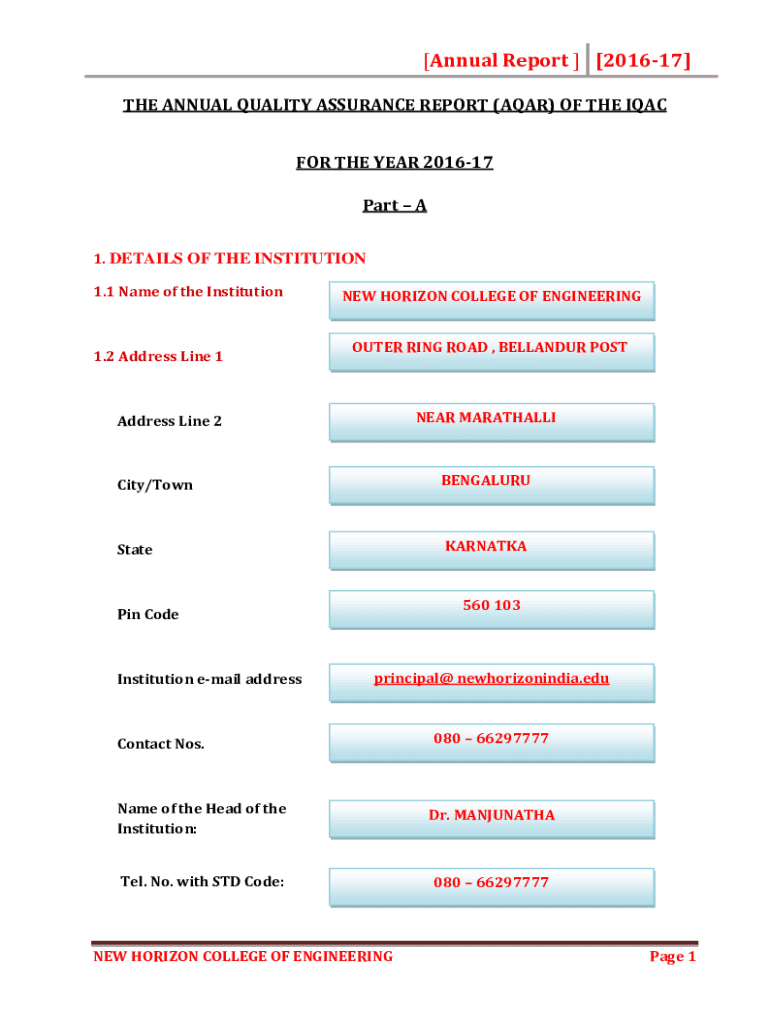 [Annual Report ] [2016-17]

THE ANNUAL QUALITY ASSURANCE REPORT (AQAR) OF THE IQAC

FOR THE YEAR 2016-17

Part – A

1. DETAILS OF THE INSTITUTION

1.1 Name of the Institution NEW HORIZON COLLEGE OF ENGINEERING

1.2 Address Line 1 OUTER RING ROAD , BELLANDUR POST

Address Line 2 NEAR MARATHALLI

City/Town BENGALURU

State KARNATKA

Pin Code 560 103

Institution e-mail address principal@ newhorizonindia.edu

Contact Nos. 080 – 66297777

Name of the Head of the Institution: Dr. MANJUNATHA

Tel. No. with STD Code: 080 – 66297777

NEW HORIZON COLLEGE OF ENGINEERING Page 1